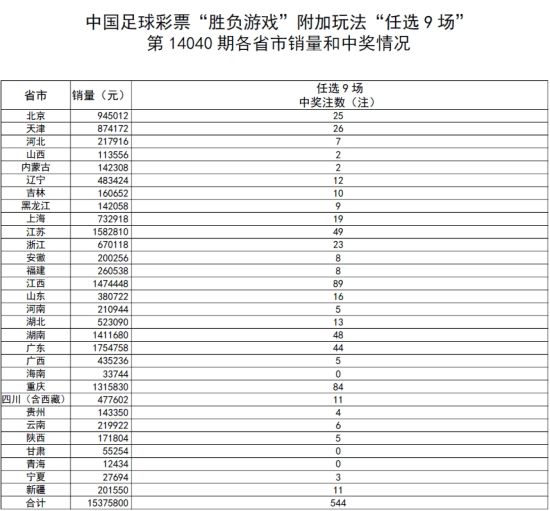 中国足球彩票“胜负游戏”附加玩法“任选 9 场”
第 14040 期各省市销量和中奖情况

| 省市 | 销量（元） | 任选 9 场 中奖注数（注） |
|---|---|---|
| 北京 | 945012 | 25 |
| 天津 | 874172 | 26 |
| 河北 | 217916 | 7 |
| 山西 | 113556 | 2 |
| 内蒙古 | 142308 | 2 |
| 辽宁 | 483424 | 12 |
| 吉林 | 160652 | 10 |
| 黑龙江 | 142058 | 9 |
| 上海 | 732918 | 19 |
| 江苏 | 1582810 | 49 |
| 浙江 | 670118 | 23 |
| 安徽 | 200256 | 8 |
| 福建 | 260538 | 8 |
| 江西 | 1474448 | 89 |
| 山东 | 380722 | 16 |
| 河南 | 210944 | 5 |
| 湖北 | 523090 | 13 |
| 湖南 | 1411680 | 48 |
| 广东 | 1754758 | 44 |
| 广西 | 435236 | 5 |
| 海南 | 33744 | 0 |
| 重庆 | 1315830 | 84 |
| 四川（含西藏） | 477602 | 11 |
| 贵州 | 143350 | 4 |
| 云南 | 219922 | 6 |
| 陕西 | 171804 | 5 |
| 甘肃 | 55254 | 0 |
| 青海 | 12434 | 0 |
| 宁夏 | 27694 | 3 |
| 新疆 | 201550 | 11 |
| 合计 | 15375800 | 544 |